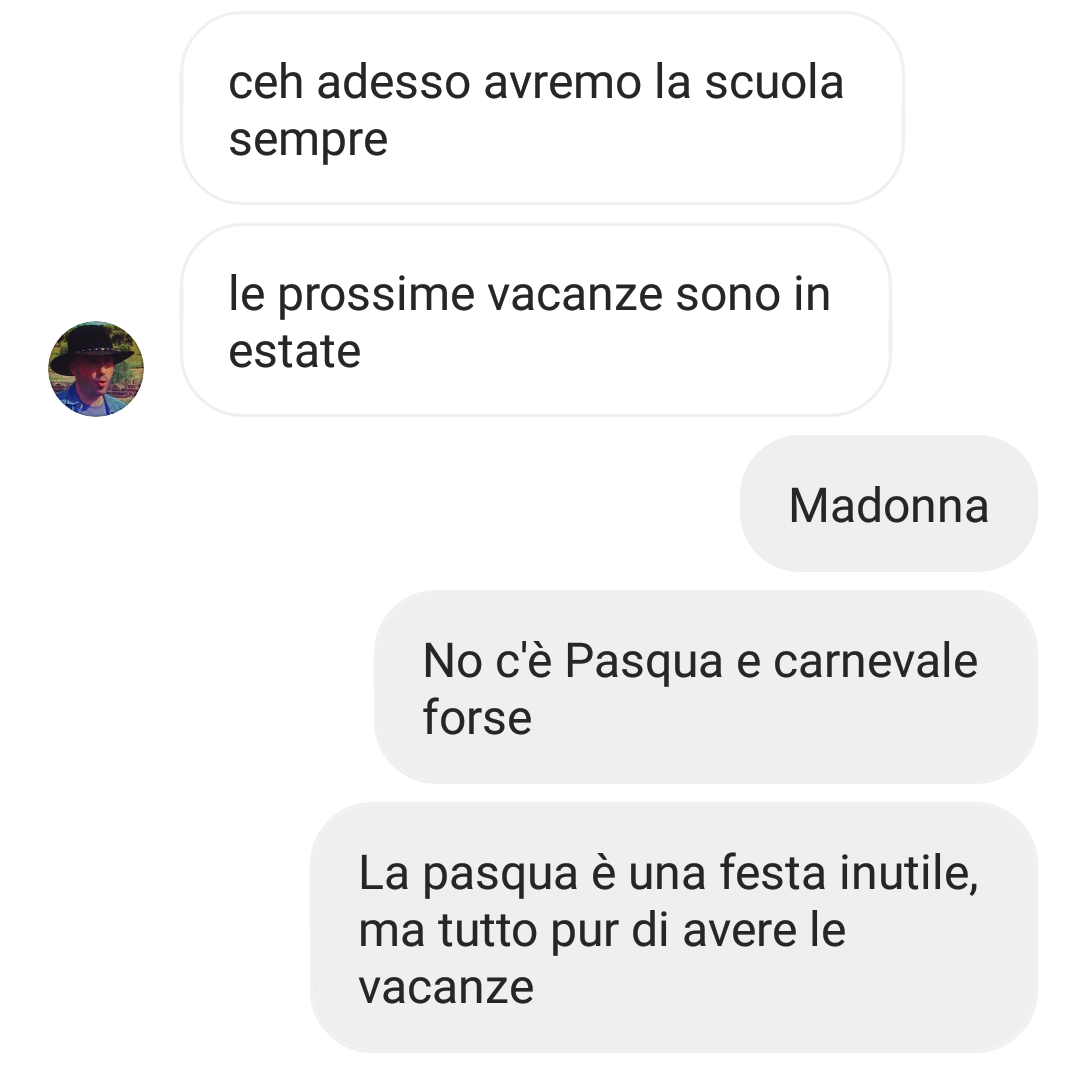 ceh adesso avremo la scuola sempre

le prossime vacanze sono in estate

Madonna

No c'è Pasqua e carnevale forse

La pasqua è una festa inutile, ma tutto pur di avere le vacanze